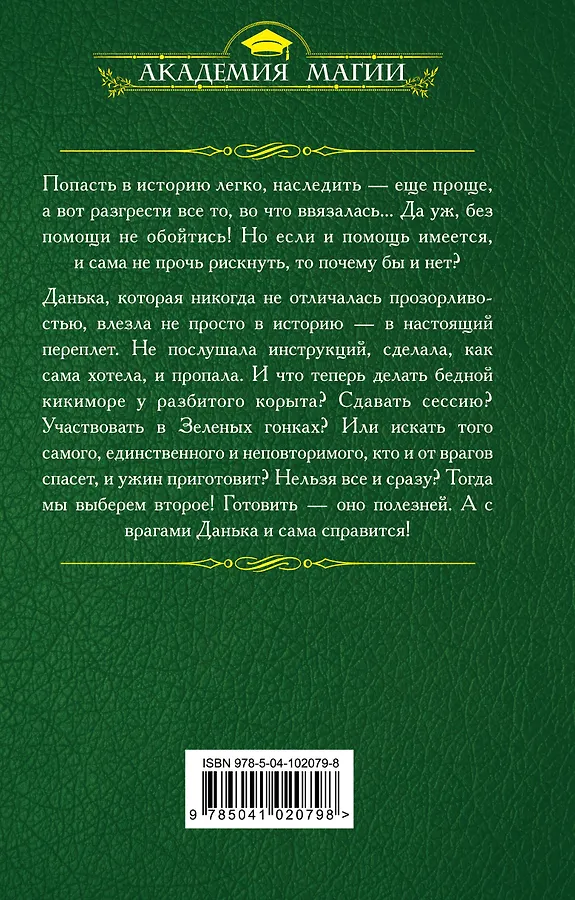 АКАДЕМИЯ МАГИИ

Попасть в историю легко, наследить — еще проще, а вот разгрести все то, во что ввязалась... Да уж, без помощи не обойтись! Но если и помощь имеется, и сама не прочь рискнуть, то почему бы и нет?

Данька, которая никогда не отличалась прозорливостью, влезла не просто в историю — в настоящий переплет. Не послушала инструкций, сделала, как сама хотела, и пропала. И что теперь делать бедной кикиморе у разбитого корыта? Сдавать сессию? Участвовать в Зеленых гонках? Или искать того самого, единственного и неповторимого, кто и от врагов спасет, и ужин приготовит? Нельзя все и сразу? Тогда мы выберем второе! Готовить — оно полезней. А с врагами Данька и сама справится!

ISBN 978-5-04-102079-8

9 785041 020798 >